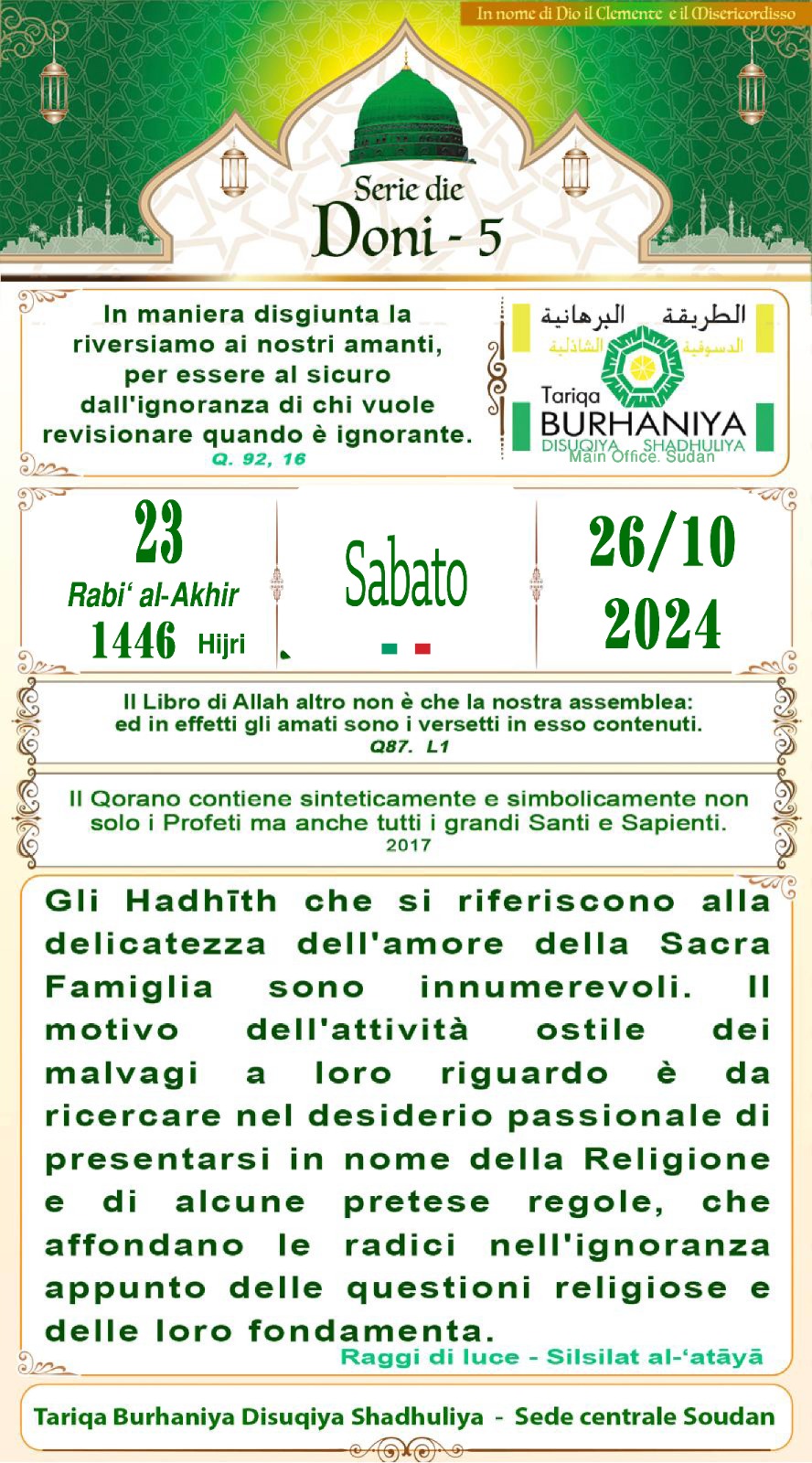 In nome di Dio il Clemente e il Misericordisso

Serie die
Doni - 5

In maniera disgiunta la riversiamo ai nostri amanti, per essere al sicuro dall'ignoranza di chi vuole revisionare quando è ignorante.
Q. 92, 16

الطريقة البرهانية
الدسوقية الشاذلية
Tariqa
BURHANIYA
DISUQIYA SHADHULIYA
Main Office. Sudan

23
Rabi' al-Akhir
1446 Hijri

Sabato

26/10
2024

Il Libro di Allah altro non è che la nostra assemblea: ed in effetti gli amati sono i versetti in esso contenuti.
Q87. L1

Il Qorano contiene sinteticamente e simbolicamente non solo i Profeti ma anche tutti i grandi Santi e Sapienti.
2017

Gli Hadhīth che si riferiscono alla delicatezza dell'amore della Sacra Famiglia sono innumerevoli. Il motivo dell'attività ostile dei malvagi a loro riguardo è da ricercare nel desiderio passionale di presentarsi in nome della Religione e di alcune pretese regole, che affondano le radici nell'ignoranza appunto delle questioni religiose e delle loro fondamenta.
Raggi di luce - Silsilat al-'atāyā

Tariqa Burhaniya Disuqiya Shadhuliya - Sede centrale Soudan